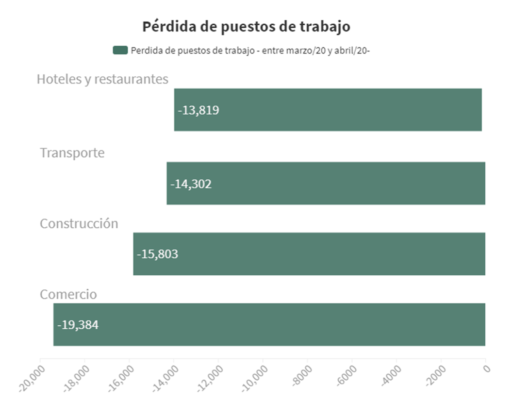 Pérdida de puestos de trabajo

Perdida de puestos de trabajo - entre marzo/20 y abril/20-

Hoteles y restaurantes
-13,819

Transporte
-14,302

Construcción
-15,803

Comercio
-19,384

-20,000 -18,000 -16,000 -14,000 -12,000 -10,000 -8000 -6000 -4000 -2000 0